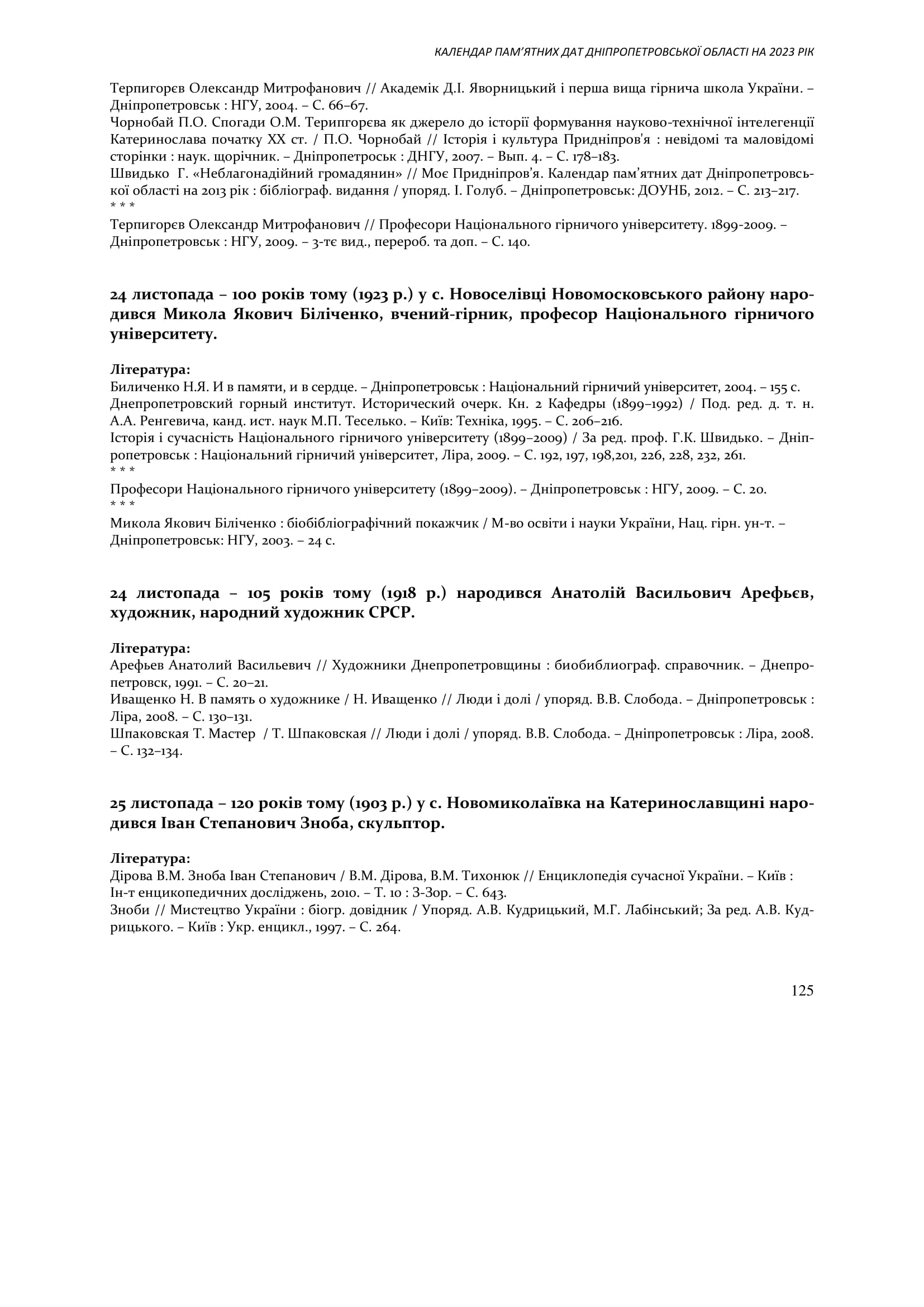 КАЛЕНДАР ПАМ'ЯТНИХ ДАТ ДНІПРОПЕТРОВСЬКОЇ ОБЛАСТІ НА 2023 РІК

Терпигорєв Олександр Митрофанович // Академік Д.І. Яворницький і перша вища гірнича школа України. – Дніпропетровськ : НГУ, 2004. – С. 66–67.
Чорнобай П.О. Спогади О.М. Терипгорєва як джерело до історії формування науково-технічної інтелегенції Катеринослава початку ХХ ст. / П.О. Чорнобай // Історія і культура Придніпров'я : невідомі та маловідомі сторінки : наук. щорічник. – Дніпропетроськ : ДНГУ, 2007. – Вип. 4. – С. 178–183.
Швидько Г. «Неблагонадійний громадянин» // Моє Придніпров'я. Календар пам'ятних дат Дніпропетровської області на 2013 рік : бібліограф. видання / упоряд. І. Голуб. – Дніпропетровськ: ДОУНБ, 2012. – С. 213–217.
* * *
Терпигорєв Олександр Митрофанович // Професори Національного гірничого університету. 1899-2009. – Дніпропетровськ : НГУ, 2009. – 3-тє вид., перероб. та доп. – С. 140.

24 листопада – 100 років тому (1923 р.) у с. Новоселівці Новомосковського району народився Микола Якович Біліченко, вчений-гірник, професор Національного гірничого університету.

Література:
Биличенко Н.Я. И в памяти, и в сердце. – Дніпропетровськ : Національний гірничий університет, 2004. – 155 с.
Днепропетровский горный институт. Исторический очерк. Кн. 2 Кафедры (1899–1992) / Под. ред. д. т. н. А.А. Ренгевича, канд. ист. наук М.П. Теселько. – Київ: Техніка, 1995. – С. 206–216.
Історія і сучасність Національного гірничого університету (1899–2009) / За ред. проф. Г.К. Швидько. – Дніпропетровськ : Національний гірничий університет, Ліра, 2009. – С. 192, 197, 198,201, 226, 228, 232, 261.
* * *
Професори Національного гірничого університету (1899–2009). – Дніпропетровськ : НГУ, 2009. – С. 20.
* * *
Микола Якович Біліченко : біобібліографічний покажчик / М-во освіти і науки України, Нац. гірн. ун-т. – Дніпропетровськ: НГУ, 2003. – 24 с.

24 листопада – 105 років тому (1918 р.) народився Анатолій Васильович Арефьєв, художник, народний художник СРСР.

Література:
Арефьев Анатолий Васильевич // Художники Днепропетровщины : биобиблиограф. справочник. – Днепропетровск, 1991. – С. 20–21.
Иващенко Н. В память о художнике / Н. Иващенко // Люди і долі / упоряд. В.В. Слобода. – Дніпропетровськ : Ліра, 2008. – С. 130–131.
Шпаковская Т. Мастер / Т. Шпаковская // Люди і долі / упоряд. В.В. Слобода. – Дніпропетровськ : Ліра, 2008. – С. 132–134.

25 листопада – 120 років тому (1903 р.) у с. Новомиколаївка на Катеринославщині народився Іван Степанович Зноба, скульптор.

Література:
Дірова В.М. Зноба Іван Степанович / В.М. Дірова, В.М. Тихонюк // Енциклопедія сучасної України. – Київ : Ін-т енцикопедичних досліджень, 2010. – Т. 10 : З-Зор. – С. 643.
Зноби // Мистецтво України : біогр. довідник / Упоряд. А.В. Кудрицький, М.Г. Лабінський; За ред. А.В. Кудрицького. – Київ : Укр. енцикл., 1997. – С. 264.

125